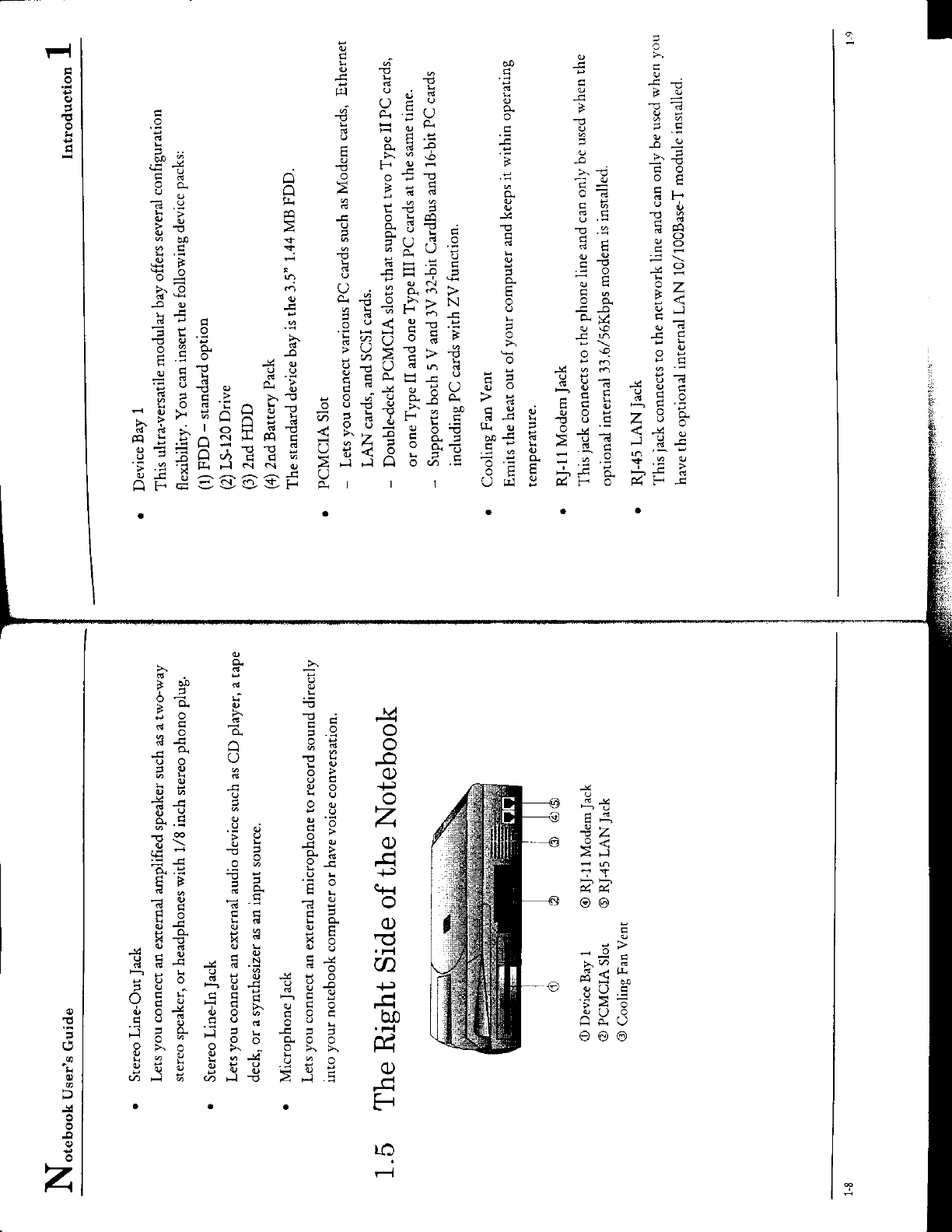 Notebook User's Guide

• Stereo Line-Out Jack
Lets you connect an external amplified speaker such as a two-way stereo speaker, or headphones with 1/8 inch stereo phono plug.

• Stereo Line-In Jack
Lets you connect an external audio device such as CD player, a tape deck, or a synthesizer as an input source.

• Microphone Jack
Lets you connect an external microphone to record sound directly into your notebook computer or have voice conversation.

1.5 The Right Side of the Notebook

① ② ③ ④⑤

① Device Bay 1
② PCMCIA Slot
③ Cooling Fan Vent
④ RJ-11 Modem Jack
⑤ RJ-45 LAN Jack

1-8

Introduction 1

• Device Bay 1
This ultra-versatile modular bay offers several configuration flexibility. You can insert the following device packs:
(1) FDD – standard option
(2) LS-120 Drive
(3) 2nd HDD
(4) 2nd Battery Pack
The standard device bay is the 3.5" 1.44 MB FDD.

• PCMCIA Slot
- Lets you connect various PC cards such as Modem cards, Ethernet LAN cards, and SCSI cards.
- Double-deck PCMCIA slots that support two Type II PC cards, or one Type II and one Type III PC cards at the same time.
- Supports both 5 V and 3V 32-bit CardBus and 16-bit PC cards including PC cards with ZV function.

• Cooling Fan Vent
Emits the heat out of your computer and keeps it within operating temperature.

• RJ-11 Modem Jack
This jack connects to the phone line and can only be used when the optional internal 33.6/56Kbps modem is installed.

• RJ-45 LAN Jack
This jack connects to the network line and can only be used when you have the optional internal LAN 10/100Base-T module installed.

1-9